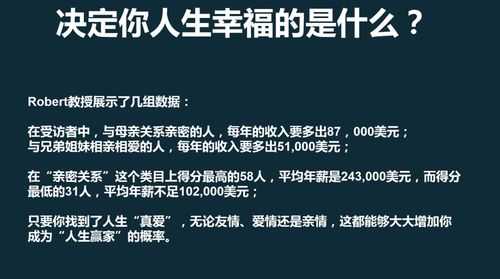 决定你人生幸福的是什么？

Robert教授展示了几组数据：

在受访者中，与母亲关系亲密的人，每年的收入要多出87，000美元；
与兄弟姐妹相亲相爱的人，每年的收入要多出51,000美元；

在“亲密关系”这个类目上得分最高的58人，平均年薪是243,000美元，而得分最低的31人，平均年薪不足102,000美元；

只要你找到了人生“真爱”，无论友情、爱情还是亲情，这都能够大大增加你成为“人生赢家”的概率。